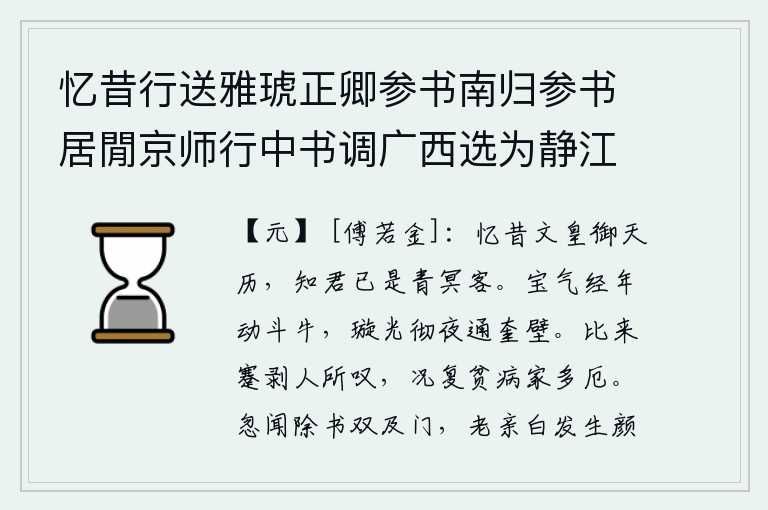 忆昔行送雅琥正卿参书南归参书居閒京师行中书调广西选为静江

【元】［傅若金］：忆昔文皇御天历，知君已是青冥客。宝气经年动斗牛，璇光彻夜通奎壁。比来蹇剥人所叹，况复贫病家多厄。忽闻除书双及门，老亲白发生颜